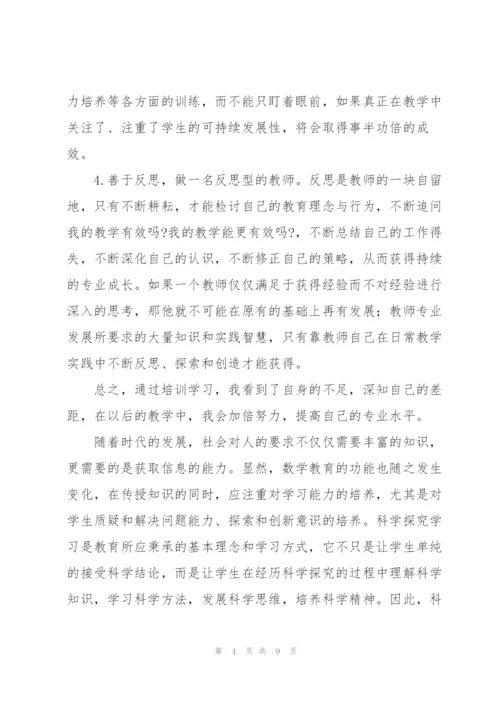 力培养等各方面的训练，而不能只盯着眼前，如果真正在教学中关注了、注重了学生的可持续发展性，将会取得事半功倍的成效。

4.善于反思，做一名反思型的教师。反思是教师的一块自留地，只有不断耕耘，才能检讨自己的教育理念与行为，不断追问我的教学有效吗?我的教学能更有效吗?，不断总结自己的工作得失，不断深化自己的认识，不断修正自己的策略，从而获得持续的专业成长。如果一个教师仅仅满足于获得经验而不对经验进行深入的思考，那他就不可能在原有的基础上再有发展；教师专业发展所要求的大量知识和实践智慧，只有靠教师自己在日常教学实践中不断反思、探索和创造才能获得。

总之，通过培训学习，我看到了自身的不足，深知自己的差距，在以后的教学中，我会加倍努力，提高自己的专业水平。

随着时代的发展，社会对人的要求不仅仅需要丰富的知识，更需要的是获取信息的能力。显然，数学教育的功能也随之发生变化，在传授知识的同时，应注重对学习能力的培养，尤其是对学生质疑和解决问题能力、探索和创新意识的培养。科学探究学习是教育所应秉承的基本理念和学习方式，它不只是让学生单纯的接受科学结论，而是让学生在经历科学探究的过程中理解科学知识，学习科学方法，发展科学思维，培养科学精神。因此，科

第 4 页 共 9 页